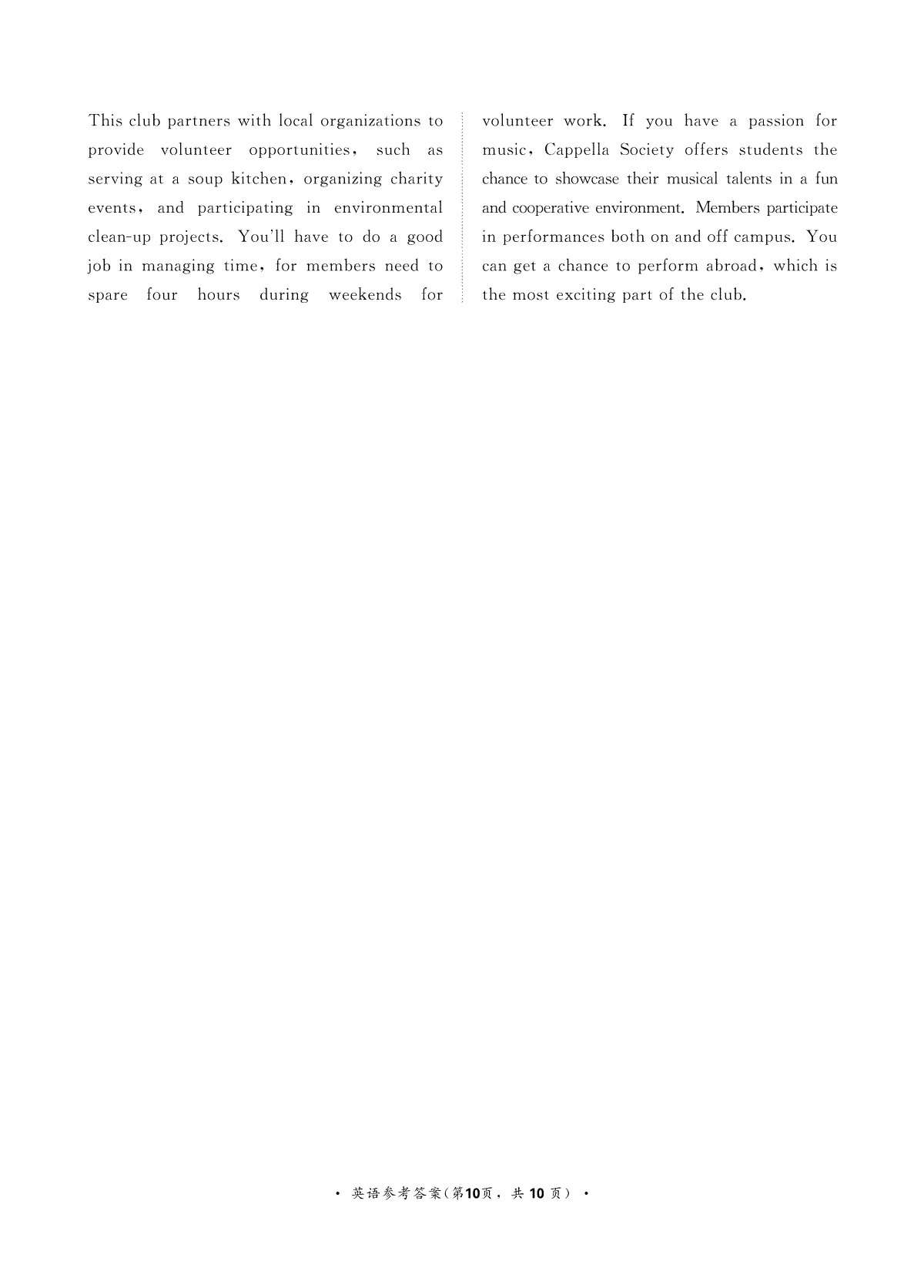 This club partners with local organizations to provide volunteer opportunities, such as serving at a soup kitchen, organizing charity events, and participating in environmental clean-up projects. You'll have to do a good job in managing time, for members need to spare four hours during weekends for volunteer work. If you have a passion for music, Cappella Society offers students the chance to showcase their musical talents in a fun and cooperative environment. Members participate in performances both on and off campus. You can get a chance to perform abroad, which is the most exciting part of the club.

· 英语参考答案(第10页, 共 10 页) ·